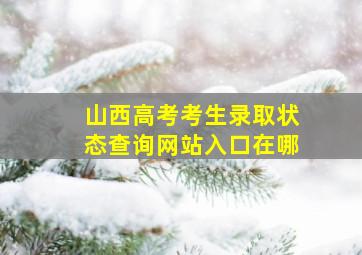 山西高考考生录取状态查询网站入口在哪